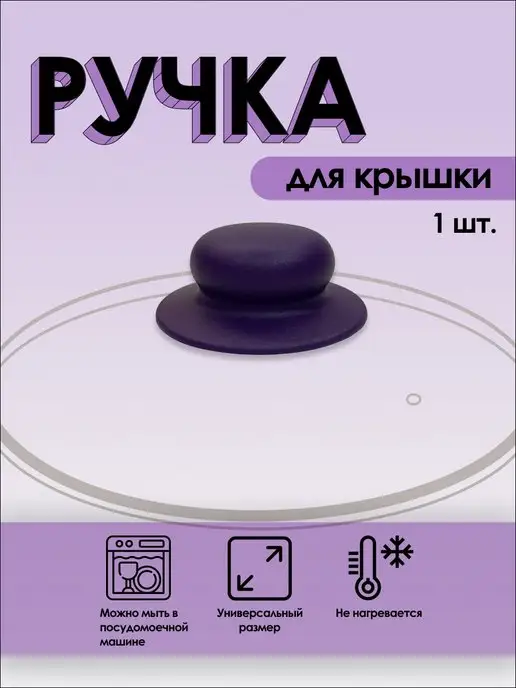 РУЧКА

для крышки

1 шт.

Можно мыть в посудомоечной машине

Универсальный размер

Не нагревается